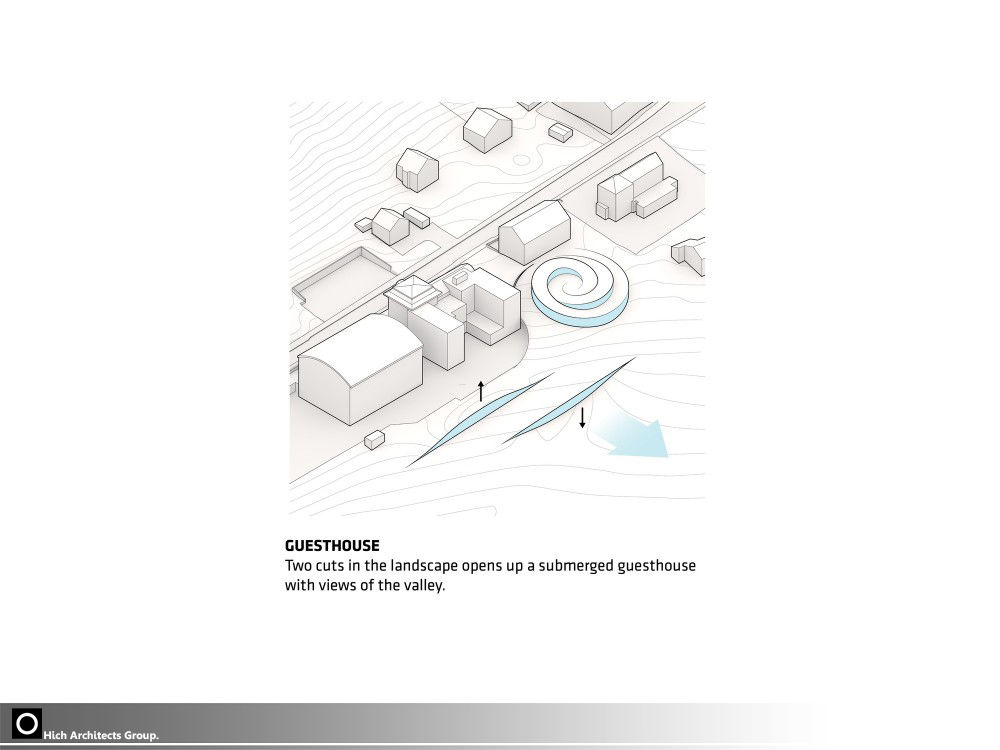 GUESTHOUSE
Two cuts in the landscape opens up a submerged guesthouse with views of the valley.

Hich Architects Group.